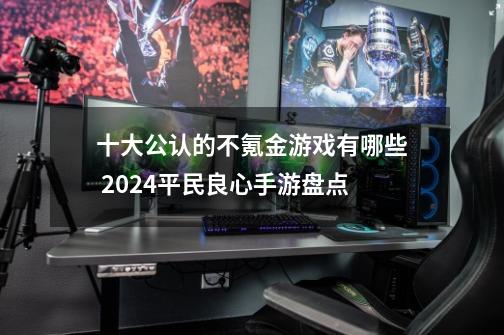 十大公认的不氪金游戏有哪些
2024平民良心手游盘点